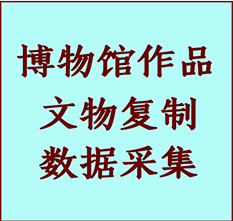 博物馆作品
文物复制
数据采集